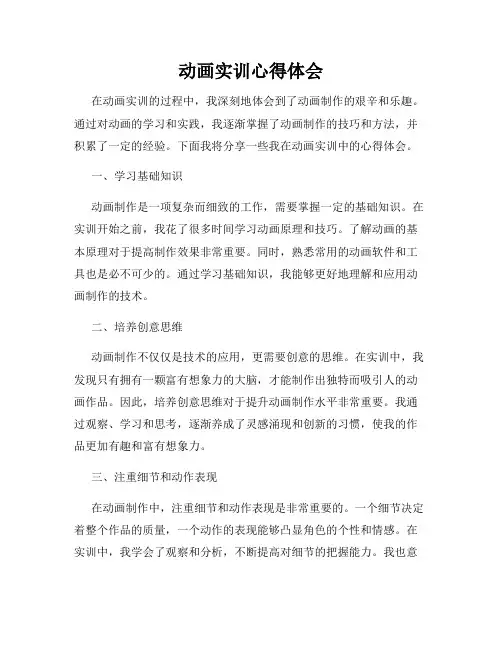 动画实训心得体会

在动画实训的过程中，我深刻地体会到了动画制作的艰辛和乐趣。通过对动画的学习和实践，我逐渐掌握了动画制作的技巧和方法，并积累了一定的经验。下面我将分享一些我在动画实训中的心得体会。

一、学习基础知识

动画制作是一项复杂而细致的工作，需要掌握一定的基础知识。在实训开始之前，我花了很多时间学习动画原理和技巧。了解动画的基本原理对于提高制作效果非常重要。同时，熟悉常用的动画软件和工具也是必不可少的。通过学习基础知识，我能够更好地理解和应用动画制作的技术。

二、培养创意思维

动画制作不仅仅是技术的应用，更需要创意的思维。在实训中，我发现只有拥有一颗富有想象力的大脑，才能制作出独特而吸引人的动画作品。因此，培养创意思维对于提升动画制作水平非常重要。我通过观察、学习和思考，逐渐养成了灵感涌现和创新的习惯，使我的作品更加有趣和富有想象力。

三、注重细节和动作表现

在动画制作中，注重细节和动作表现是非常重要的。一个细节决定着整个作品的质量，一个动作的表现能够凸显角色的个性和情感。在实训中，我学会了观察和分析，不断提高对细节的把握能力。我也意